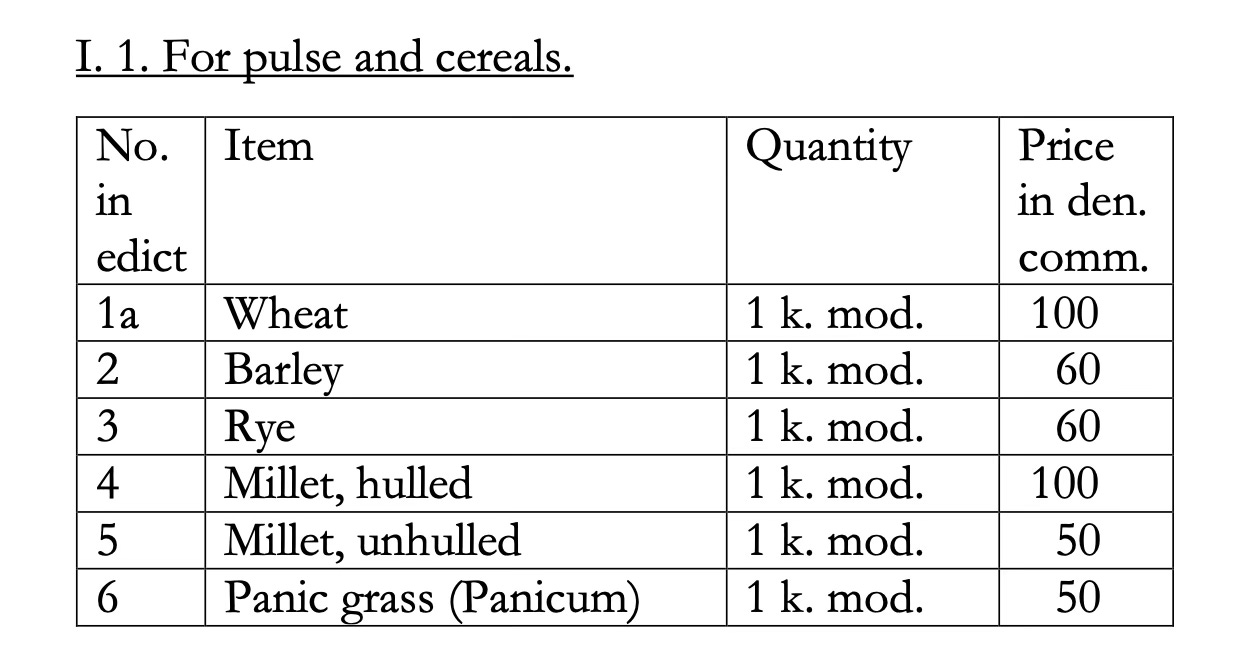 I. 1. For pulse and cereals.

| No. in edict | Item | Quantity | Price in den. comm. |
|---|---|---|---|
| 1a | Wheat | 1 k. mod. | 100 |
| 2 | Barley | 1 k. mod. | 60 |
| 3 | Rye | 1 k. mod. | 60 |
| 4 | Millet, hulled | 1 k. mod. | 100 |
| 5 | Millet, unhulled | 1 k. mod. | 50 |
| 6 | Panic grass (Panicum) | 1 k. mod. | 50 |